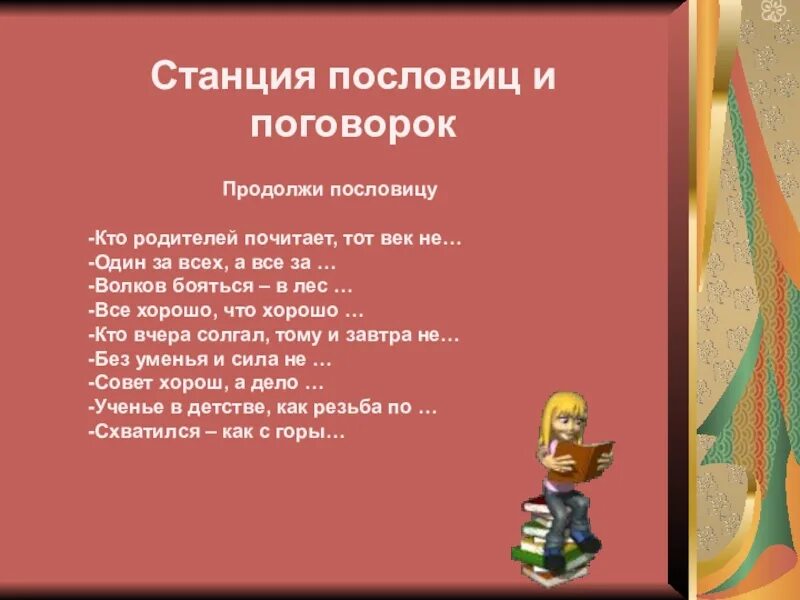 Станция пословиц и поговорок

Продолжи пословицу

-Кто родителей почитает, тот век не…
-Один за всех, а все за …
-Волков бояться – в лес …
-Все хорошо, что хорошо …
-Кто вчера солгал, тому и завтра не…
-Без уменья и сила не …
-Совет хорош, а дело …
-Ученье в детстве, как резьба по …
-Схватился – как с горы…